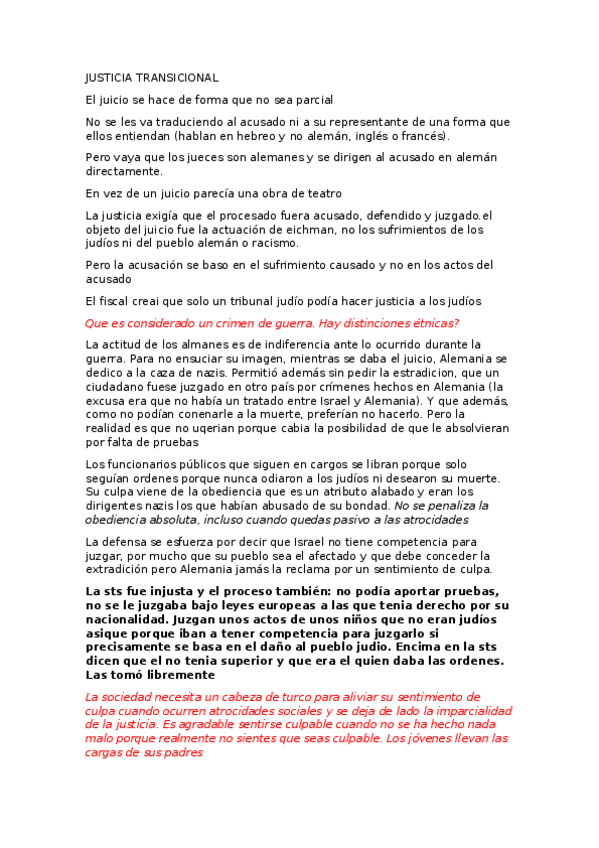 JUSTICIA TRANSICIONAL

El juicio se hace de forma que no sea parcial

No se les va traduciendo al acusado ni a su representante de una forma que ellos entiendan (hablan en hebreo y no alemán, inglés o francés).

Pero vaya que los jueces son alemanes y se dirigen al acusado en alemán directamente.

En vez de un juicio parecía una obra de teatro

La justicia exigía que el procesado fuera acusado, defendido y juzgado.el objeto del juicio fue la actuación de eichman, no los sufrimientos de los judíos ni del pueblo alemán o racismo.

Pero la acusación se baso en el sufrimiento causado y no en los actos del acusado

El fiscal creai que solo un tribunal judío podía hacer justicia a los judíos

Que es considerado un crimen de guerra. Hay distinciones étnicas?

La actitud de los almanes es de indiferencia ante lo ocurrido durante la guerra. Para no ensuciar su imagen, mientras se daba el juicio, Alemania se dedico a la caza de nazis. Permitió además sin pedir la estradicion, que un ciudadano fuese juzgado en otro país por crímenes hechos en Alemania (la excusa era que no había un tratado entre Israel y Alemania). Y que además, como no podían conenarle a la muerte, preferían no hacerlo. Pero la realidad es que no uqerian porque cabia la posibilidad de que le absolvieran por falta de pruebas

Los funcionarios públicos que siguen en cargos se libran porque solo seguían ordenes porque nunca odiaron a los judíos ni desearon su muerte. Su culpa viene de la obediencia que es un atributo alabado y eran los dirigentes nazis los que habían abusado de su bondad. No se penaliza la obediencia absoluta, incluso cuando quedas pasivo a las atrocidades

La defensa se esfuerza por decir que Israel no tiene competencia para juzgar, por mucho que su pueblo sea el afectado y que debe conceder la extradición pero Alemania jamás la reclama por un sentimiento de culpa.

La sts fue injusta y el proceso también: no podía aportar pruebas, no se le juzgaba bajo leyes europeas a las que tenia derecho por su nacionalidad. Juzgan unos actos de unos niños que no eran judíos asique porque iban a tener competencia para juzgarlo si precisamente se basa en el daño al pueblo judio. Encima en la sts dicen que el no tenia superior y que era el quien daba las ordenes. Las tomó libremente

La sociedad necesita un cabeza de turco para aliviar su sentimiento de culpa cuando ocurren atrocidades sociales y se deja de lado la imparcialidad de la justicia. Es agradable sentirse culpable cuando no se ha hecho nada malo porque realmente no sientes que seas culpable. Los jóvenes llevan las cargas de sus padres